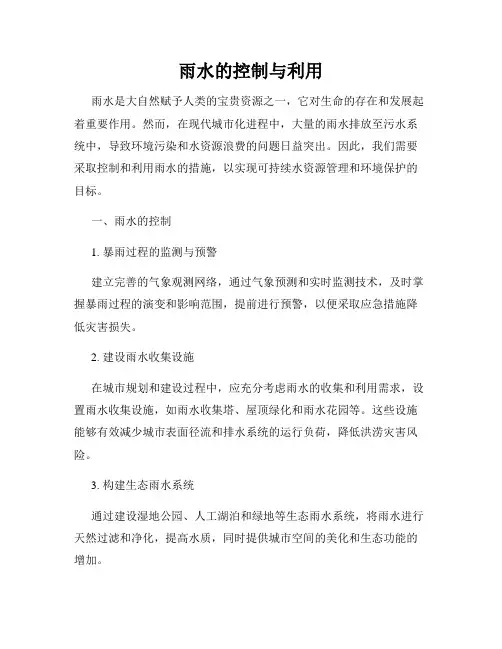 雨水的控制与利用

雨水是大自然赋予人类的宝贵资源之一，它对生命的存在和发展起着重要作用。然而，在现代城市化进程中，大量的雨水排放至污水系统中，导致环境污染和水资源浪费的问题日益突出。因此，我们需要采取控制和利用雨水的措施，以实现可持续水资源管理和环境保护的目标。

一、雨水的控制

1. 暴雨过程的监测与预警

建立完善的气象观测网络，通过气象预测和实时监测技术，及时掌握暴雨过程的演变和影响范围，提前进行预警，以便采取应急措施降低灾害损失。

2. 建设雨水收集设施

在城市规划和建设过程中，应充分考虑雨水的收集和利用需求，设置雨水收集设施，如雨水收集塔、屋顶绿化和雨水花园等。这些设施能够有效减少城市表面径流和排水系统的运行负荷，降低洪涝灾害风险。

3. 构建生态雨水系统

通过建设湿地公园、人工湖泊和绿地等生态雨水系统，将雨水进行天然过滤和净化，提高水质，同时提供城市空间的美化和生态功能的增加。